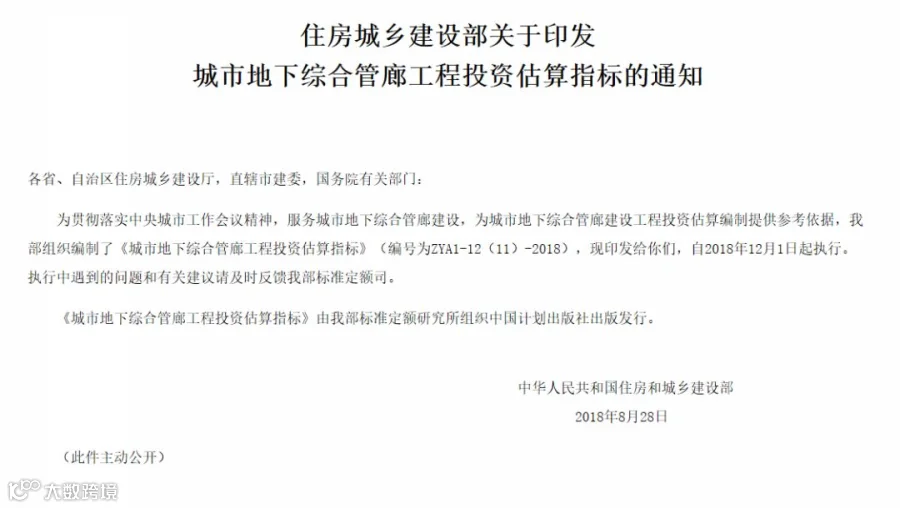 住房城乡建设部关于印发
城市地下综合管廊工程投资估算指标的通知

各省、自治区住房城乡建设厅，直辖市建委，国务院有关部门：

为贯彻落实中央城市工作会议精神，服务城市地下综合管廊建设，为城市地下综合管廊建设工程投资估算编制提供参考依据，我部组织编制了《城市地下综合管廊工程投资估算指标》（编号为ZYA1-12（11）-2018），现印发给你们，自2018年12月1日起执行。执行中遇到的问题和有关建议请及时反馈我部标准定额司。

《城市地下综合管廊工程投资估算指标》由我部标准定额研究所组织中国计划出版社出版发行。

中华人民共和国住房和城乡建设部
2018年8月28日

（此件主动公开）

大数跨境